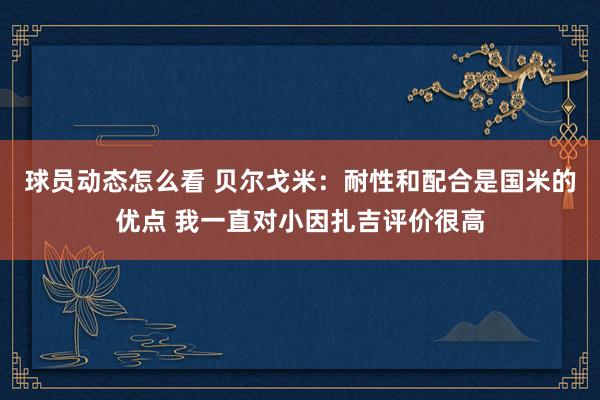 球员动态怎么看 贝尔戈米：耐性和配合是国米的优点 我一直对小因扎吉评价很高